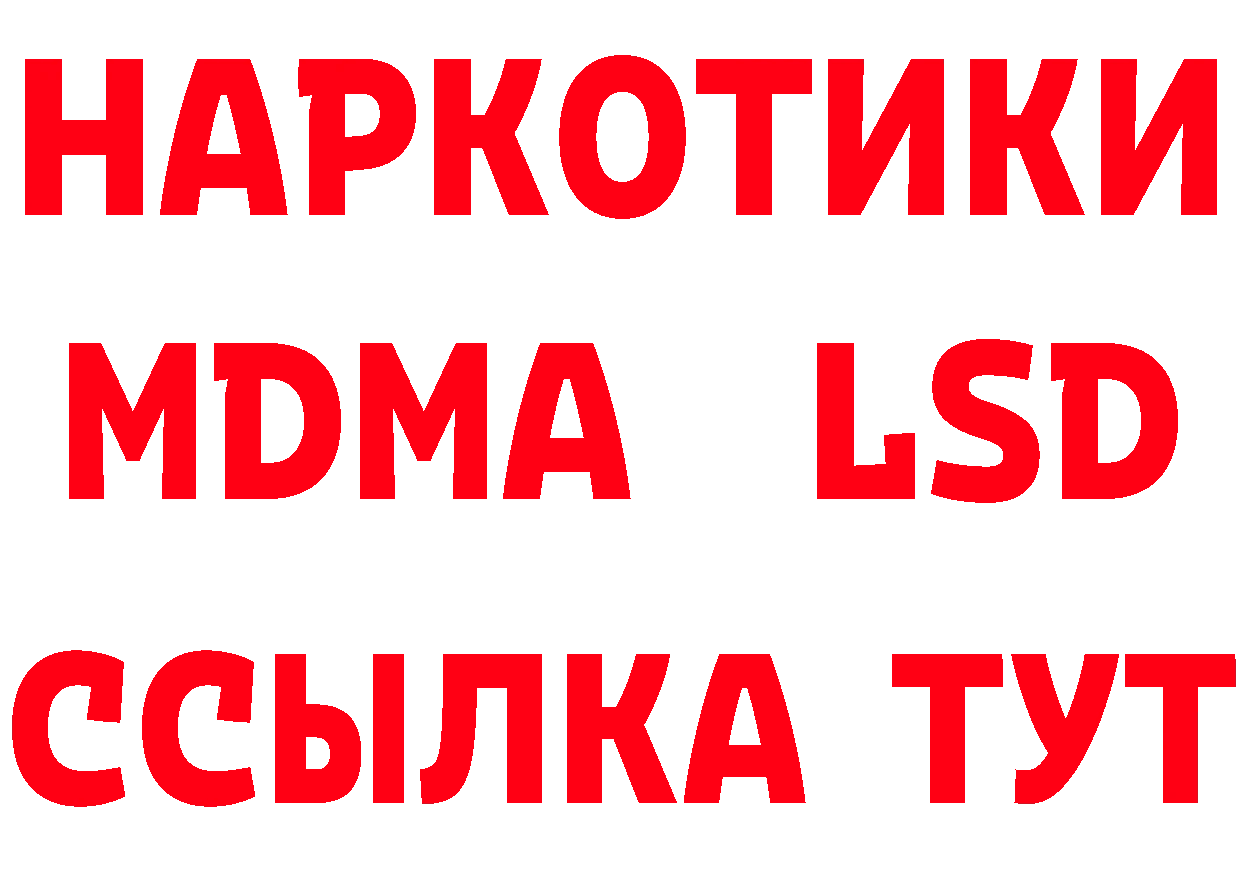 НАРКОТИКИ
MDMA LSD
ССЫЛКА ТУТ